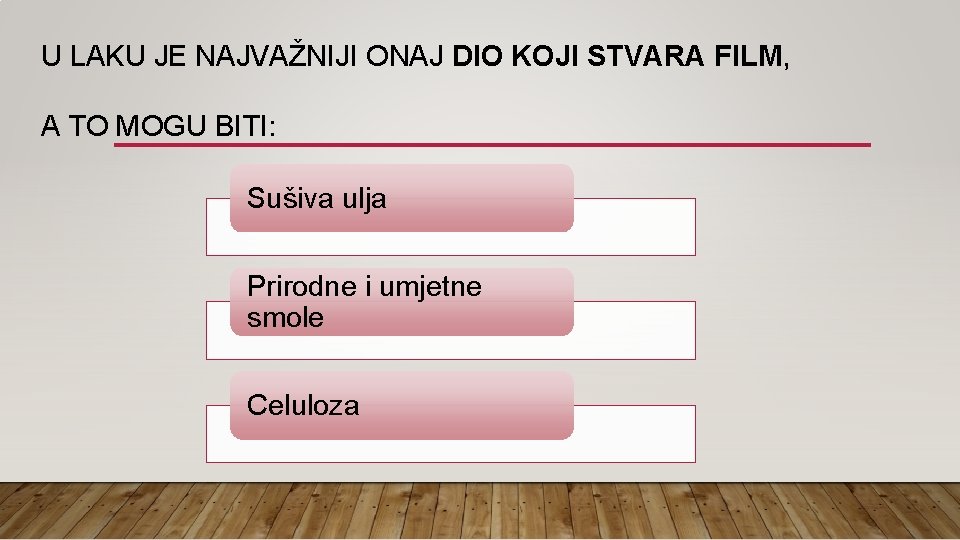 U LAKU JE NAJVAŽNIJI ONAJ DIO KOJI STVARA FILM,

A TO MOGU BITI:

Sušiva ulja

Prirodne i umjetne smole

Celuloza